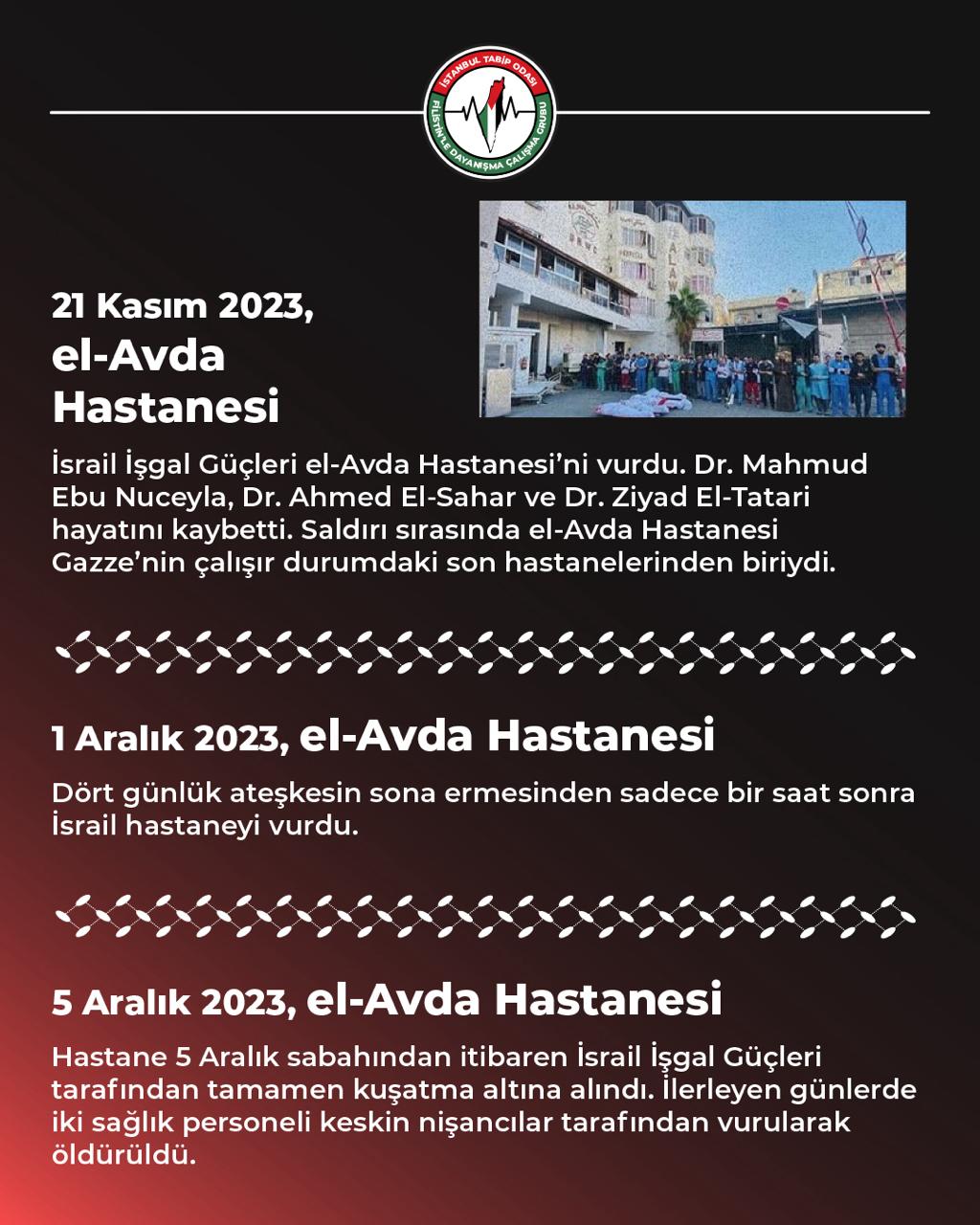 İSTANBUL TABİP ODASI
FİLİSTİN İLE DAYANIŞMA ÇALIŞMA GRUBU

21 Kasım 2023,
el-Avda Hastanesi

İsrail İşgal Güçleri el-Avda Hastanesi'ni vurdu. Dr. Mahmud Ebu Nuceyla, Dr. Ahmed El-Sahar ve Dr. Ziyad El-Tatari hayatını kaybetti. Saldırı sırasında el-Avda Hastanesi Gazze'nin çalışır durumdaki son hastanelerinden biriydi.

1 Aralık 2023, el-Avda Hastanesi

Dört günlük ateşkesin sona ermesinden sadece bir saat sonra İsrail hastaneyi vurdu.

5 Aralık 2023, el-Avda Hastanesi

Hastane 5 Aralık sabahından itibaren İsrail İşgal Güçleri tarafından tamamen kuşatma altına alındı. İlerleyen günlerde iki sağlık personeli keskin nişancılar tarafından vurularak öldürüldü.